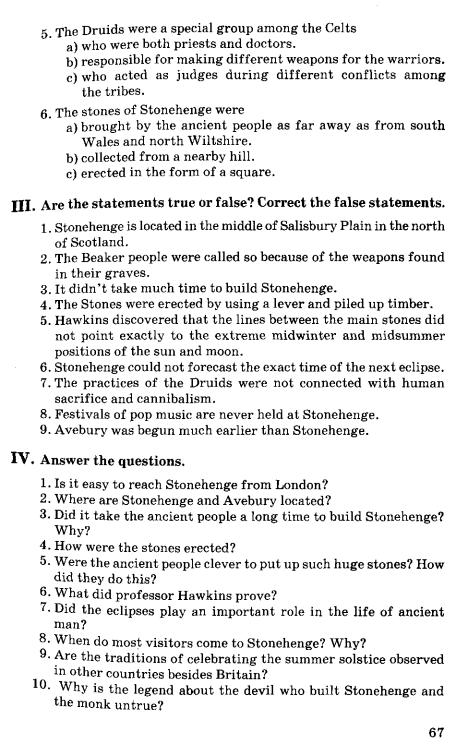 5. The Druids were a special group among the Celts
a) who were both priests and doctors.
b) responsible for making different weapons for the warriors.
c) who acted as judges during different conflicts among the tribes.

6. The stones of Stonehenge were
a) brought by the ancient people as far away as from south Wales and north Wiltshire.
b) collected from a nearby hill.
c) erected in the form of a square.

III. Are the statements true or false? Correct the false statements.

1. Stonehenge is located in the middle of Salisbury Plain in the north of Scotland.
2. The Beaker people were called so because of the weapons found in their graves.
3. It didn't take much time to build Stonehenge.
4. The Stones were erected by using a lever and piled up timber.
5. Hawkins discovered that the lines between the main stones did not point exactly to the extreme midwinter and midsummer positions of the sun and moon.
6. Stonehenge could not forecast the exact time of the next eclipse.
7. The practices of the Druids were not connected with human sacrifice and cannibalism.
8. Festivals of pop music are never held at Stonehenge.
9. Avebury was begun much earlier than Stonehenge.

IV. Answer the questions.

1. Is it easy to reach Stonehenge from London?
2. Where are Stonehenge and Avebury located?
3. Did it take the ancient people a long time to build Stonehenge? Why?
4. How were the stones erected?
5. Were the ancient people clever to put up such huge stones? How did they do this?
6. What did professor Hawkins prove?
7. Did the eclipses play an important role in the life of ancient man?
8. When do most visitors come to Stonehenge? Why?
9. Are the traditions of celebrating the summer solstice observed in other countries besides Britain?
10. Why is the legend about the devil who built Stonehenge and the monk untrue?

67